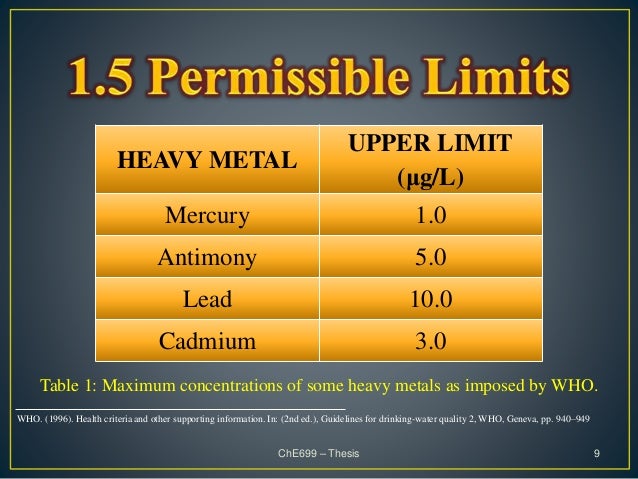 1.5 Permissible Limits

| HEAVY METAL | UPPER LIMIT (µg/L) |
|---|---|
| Mercury | 1.0 |
| Antimony | 5.0 |
| Lead | 10.0 |
| Cadmium | 3.0 |

Table 1: Maximum concentrations of some heavy metals as imposed by WHO.

WHO. (1996). Health criteria and other supporting information. In: (2nd ed.), Guidelines for drinking-water quality 2, WHO, Geneva, pp. 940–949

ChE699 – Thesis

9